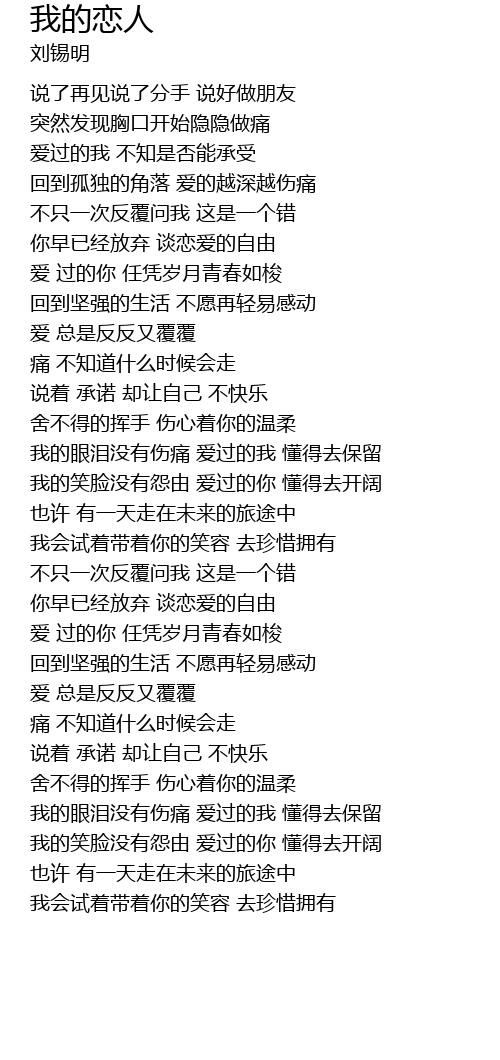 我的恋人
刘锡明

说了再见说了分手 说好做朋友
突然发现胸口开始隐隐做痛
爱过的我 不知是否能承受
回到孤独的角落 爱的越深越伤痛
不只一次反覆问我 这是一个错
你早已经放弃 谈恋爱的自由
爱 过的你 任凭岁月青春如梭
回到坚强的生活 不愿再轻易感动
爱 总是反反又覆覆
痛 不知道什么时候会走
说着 承诺 却让自己 不快乐
舍不得的挥手 伤心着你的温柔
我的眼泪没有伤痛 爱过的我 懂得去保留
我的笑脸没有怨由 爱过的你 懂得去开阔
也许 有一天走在未来的旅途中
我会试着带着你的笑容 去珍惜拥有
不只一次反覆问我 这是一个错
你早已经放弃 谈恋爱的自由
爱 过的你 任凭岁月青春如梭
回到坚强的生活 不愿再轻易感动
爱 总是反反又覆覆
痛 不知道什么时候会走
说着 承诺 却让自己 不快乐
舍不得的挥手 伤心着你的温柔
我的眼泪没有伤痛 爱过的我 懂得去保留
我的笑脸没有怨由 爱过的你 懂得去开阔
也许 有一天走在未来的旅途中
我会试着带着你的笑容 去珍惜拥有